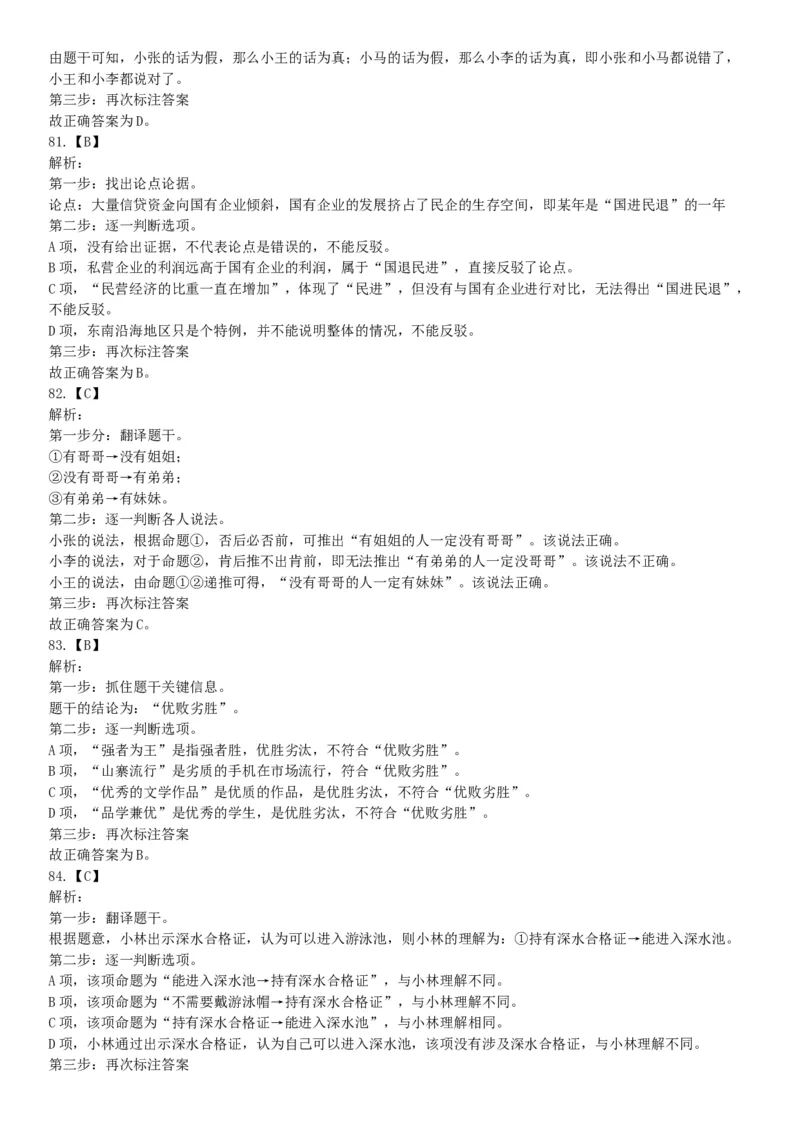 由题干可知，小张的话为假，那么小王的话为真；小马的话为假，那么小李的话为真，即小张和小马都说错了，小王和小李都说对了。
第三步：再次标注答案
故正确答案为D。
81.【B】
解析：
第一步：找出论点论据。
论点：大量信贷资金向国有企业倾斜，国有企业的发展挤占了民企的生存空间，即某年是“国进民退”的一年
第二步：逐一判断选项。
A项，没有给出证据，不代表论点是错误的，不能反驳。
B项，私营企业的利润远高于国有企业的利润，属于“国退民进”，直接反驳了论点。
C项，“民营经济的比重一直在增加”，体现了“民进”，但没有与国有企业进行对比，无法得出“国进民退”，不能反驳。
D项，东南沿海地区只是个特例，并不能说明整体的情况，不能反驳。
第三步：再次标注答案
故正确答案为B。
82.【C】
解析：
第一步分：翻译题干。
①有哥哥→没有姐姐；
②没有哥哥→有弟弟；
③有弟弟→有妹妹。
第二步：逐一判断各人说法。
小张的说法，根据命题①，否后必否前，可推出“有姐姐的人一定没有哥哥”。该说法正确。
小李的说法，对于命题②，肯后推不出肯前，即无法推出“有弟弟的人一定没哥哥”。该说法不正确。
小王的说法，由命题①②递推可得，“没有哥哥的人一定有妹妹”。该说法正确。
第三步：再次标注答案
故正确答案为C。
83.【B】
解析：
第一步：抓住题干关键信息。
题干的结论为：“优败劣胜”。
第二步：逐一判断选项。
A项，“强者为王”是指强者胜，优胜劣汰，不符合“优败劣胜”。
B项，“山寨流行”是劣质的手机在市场流行，符合“优败劣胜”。
C项，“优秀的文学作品”是优质的作品，是优胜劣汰，不符合“优败劣胜”。
D项，“品学兼优”是优秀的学生，是优胜劣汰，不符合“优败劣胜”。
第三步：再次标注答案
故正确答案为B。
84.【C】
解析：
第一步：翻译题干。
根据题意，小林出示深水合格证，认为可以进入游泳池，则小林的理解为：①持有深水合格证→能进入深水池。
第二步：逐一判断选项。
A项，该项命题为“能进入深水池→持有深水合格证”，与小林理解不同。
B项，该项命题为“不需要戴游泳帽→持有深水合格证”，与小林理解不同。
C项，该项命题为“持有深水合格证→能进入深水池”，与小林理解相同。
D项，小林通过出示深水合格证，认为自己可以进入深水池，该项没有涉及深水合格证，与小林理解不同。
第三步：再次标注答案